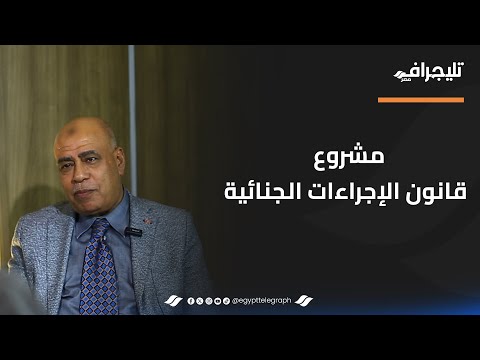 تليجراف مصر

مشروع
قانون الإجراءات الجنائية

@egypttelegraph